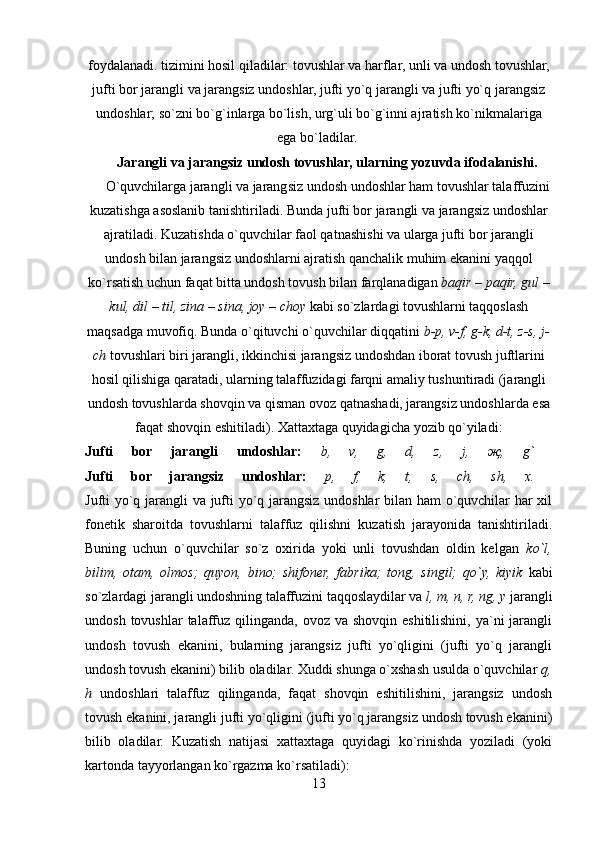 foydalanadi. tizimini hosil qiladilar: tovushlar va harflar, unli va undosh tovushlar, jufti bor jarangli va jarangsiz undoshlar, jufti yo`q jarangli va jufti yo`q jarangsiz undoshlar; so`zni bo`g`inlarga bo`lish, urg`uli bo`g`inni ajratish ko`nikmalariga ega bo`ladilar.

Jarangli va jarangsiz undosh tovushlar, ularning yozuvda ifodalanishi.

O`quvchilarga jarangli va jarangsiz undosh undoshlar ham tovushlar talaffuzini kuzatishga asoslanib tanishtiriladi. Bunda jufti bor jarangli va jarangsiz undoshlar ajratiladi. Kuzatishda o`quvchilar faol qatnashishi va ularga jufti bor jarangli undosh bilan jarangsiz undoshlarni ajratish qanchalik muhim ekanini yaqqol ko`rsatish uchun faqat bitta undosh tovush bilan farqlanadigan baqir – paqir, gul – kul, dil – til, zina – sina, joy – choy kabi so`zlardagi tovushlarni taqqoslash maqsadga muvofiq. Bunda o`qituvchi o`quvchilar diqqatini b-p, v-f, g-k, d-t, z-s, j-ch tovushlari biri jarangli, ikkinchisi jarangsiz undoshdan iborat tovush juftlarini hosil qilishiga qaratadi, ularning talaffuzidagi farqni amaliy tushuntiradi (jarangli undosh tovushlarda shovqin va qisman ovoz qatnashadi, jarangsiz undoshlarda esa faqat shovqin eshitiladi). Xattaxtaga quyidagicha yozib qo`yiladi:

Jufti bor jarangli undoshlar: b, v, g, d, z, j, ж, g`

Jufti bor jarangsiz undoshlar: p, f, k, t, s, ch, sh, x.

Jufti yo`q jarangli va jufti yo`q jarangsiz undoshlar bilan ham o`quvchilar har xil fonetik sharoitda tovushlarni talaffuz qilishni kuzatish jarayonida tanishtiriladi. Buning uchun o`quvchilar so`z oxirida yoki unli tovushdan oldin kelgan ko`l, bilim, otam, olmos; quyon, bino; shifoner, fabrika; tong, singil; qo`y, kiyik kabi so`zlardagi jarangli undoshning talaffuzini taqqoslaydilar va l, m, n, r, ng, y jarangli undosh tovushlar talaffuz qilinganda, ovoz va shovqin eshitilishini, ya`ni jarangli undosh tovush ekanini, bularning jarangsiz jufti yo`qligini (jufti yo`q jarangli undosh tovush ekanini) bilib oladilar. Xuddi shunga o`xshash usulda o`quvchilar q, h undoshlari talaffuz qilinganda, faqat shovqin eshitilishini, jarangsiz undosh tovush ekanini, jarangli jufti yo`qligini (jufti yo`q jarangsiz undosh tovush ekanini) bilib oladilar. Kuzatish natijasi xattaxtaga quyidagi ko`rinishda yoziladi (yoki kartonda tayyorlangan ko`rgazma ko`rsatiladi):

13